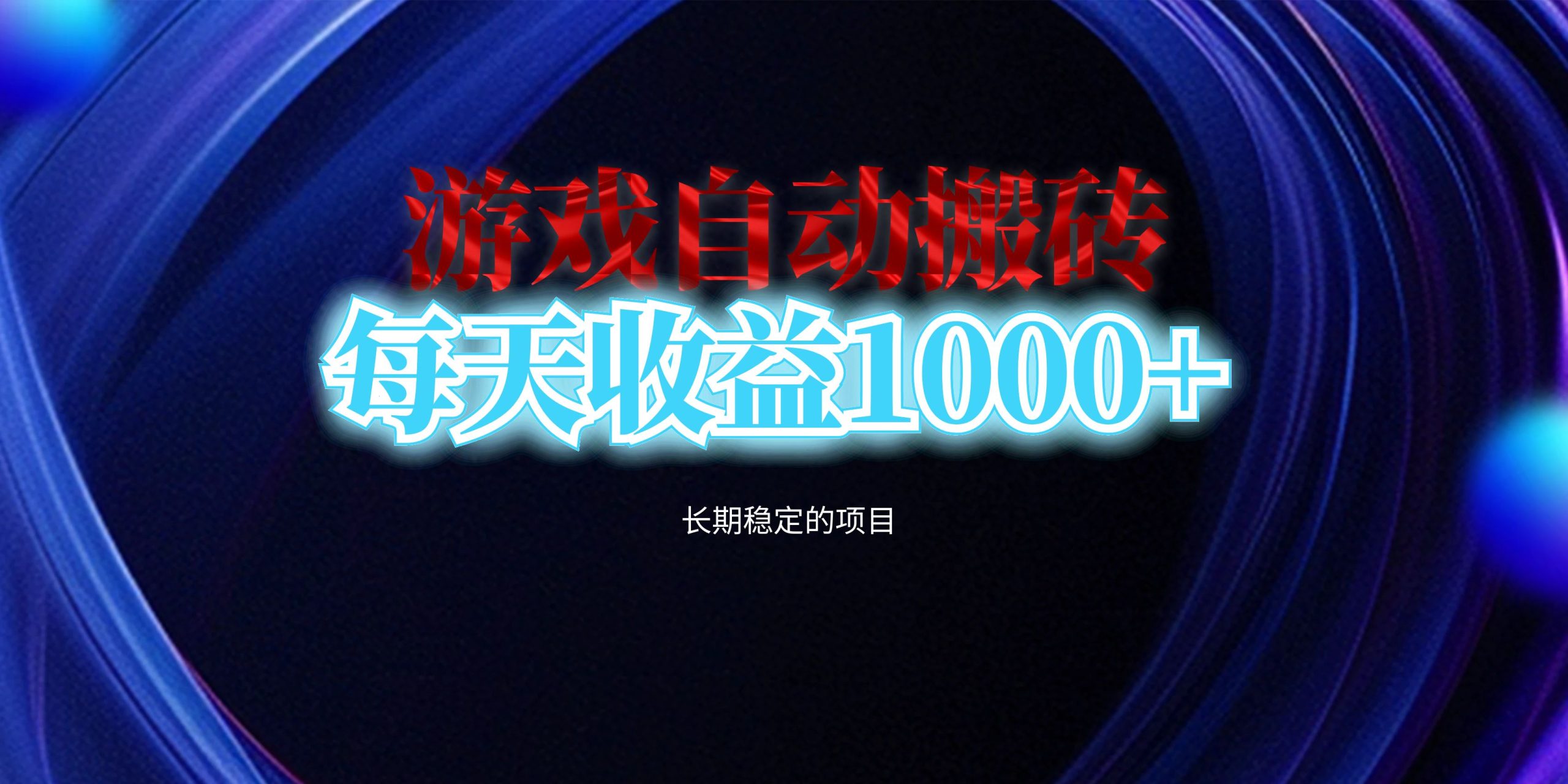 游戏自动搬砖
每天收益1000+

长期稳定的项目